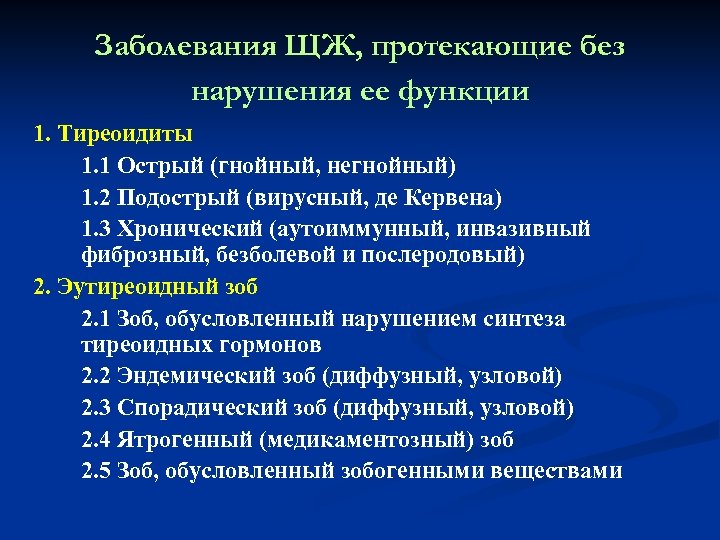 Заболевания ЩЖ, протекающие без нарушения ее функции

1. Тиреоидиты

1.1 Острый (гнойный, негнойный)

1.2 Подострый (вирусный, де Кервена)

1.3 Хронический (аутоиммунный, инвазивный фиброзный, безболевой и послеродовый)

2. Эутиреоидный зоб

2.1 Зоб, обусловленный нарушением синтеза тиреоидных гормонов

2.2 Эндемический зоб (диффузный, узловой)

2.3 Спорадический зоб (диффузный, узловой)

2.4 Ятрогенный (медикаментозный) зоб

2.5 Зоб, обусловленный зобогенными веществами